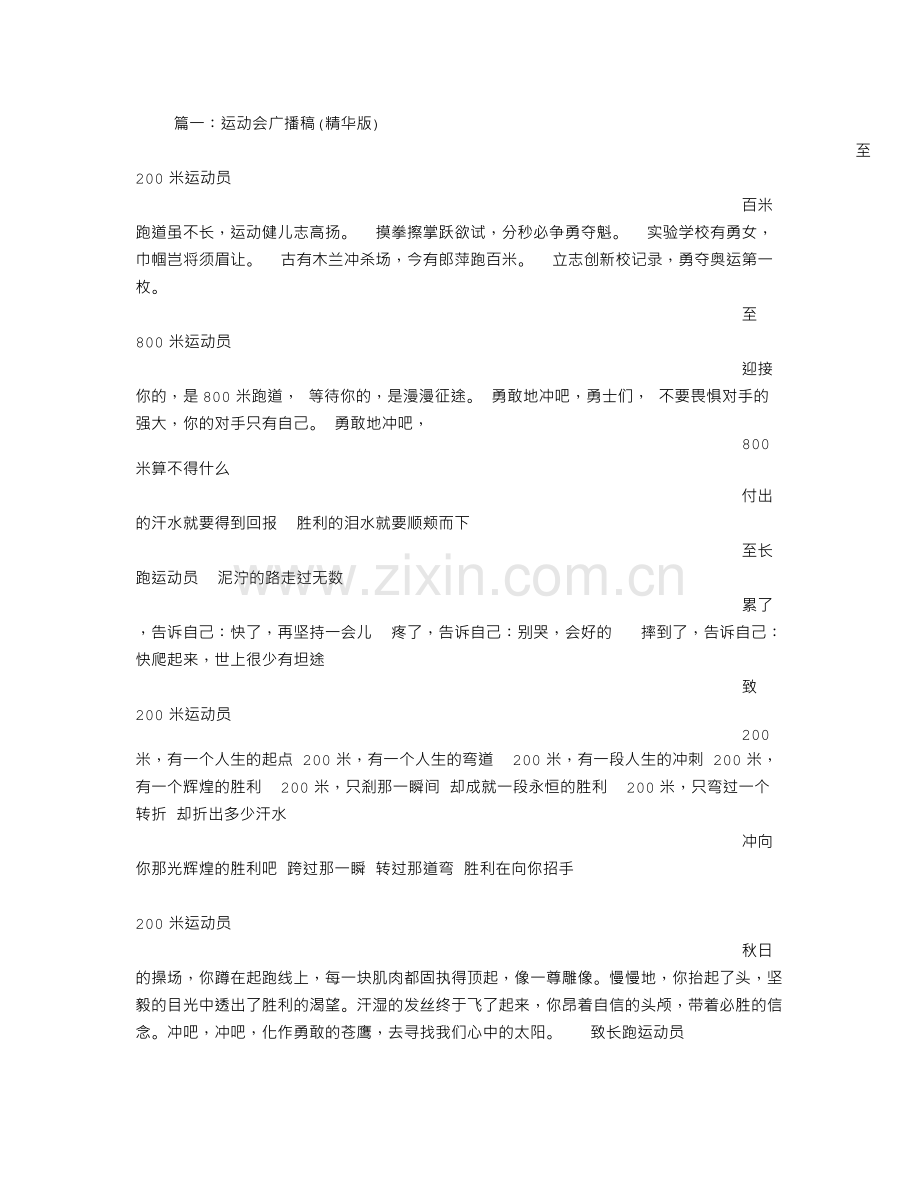 篇一：运动会广播稿(精华版)

至

200 米运动员

百米

跑道虽不长，运动健儿志高扬。 摸拳擦掌跃欲试，分秒必争勇夺魁。 实验学校有勇女，巾帼岂将须眉让。 古有木兰冲杀场，今有郎萍跑百米。 立志创新校记录，勇夺奥运第一枚。

至

800 米运动员

迎接

你的，是 800 米跑道， 等待你的，是漫漫征途。 勇敢地冲吧，勇士们， 不要畏惧对手的强大，你的对手只有自己。 勇敢地冲吧，

800

米算不得什么

付出

的汗水就要得到回报 胜利的泪水就要顺颊而下

至长

跑运动员 泥泞的路走过无数

累了

，告诉自己：快了，再坚持一会儿 疼了，告诉自己：别哭，会好的 摔到了，告诉自己：快爬起来，世上很少有坦途

致

200 米运动员

200

米，有一个人生的起点 200 米，有一个人生的弯道 200 米，有一段人生的冲刺 200 米，有一个辉煌的胜利 200 米，只刹那一瞬间 却成就一段永恒的胜利 200 米，只弯过一个转折 却折出多少汗水

冲向

你那光辉煌的胜利吧 跨过那一瞬 转过那道弯 胜利在向你招手

200 米运动员

秋日

的操场，你蹲在起跑线上，每一块肌肉都固执得顶起，像一尊雕像。慢慢地，你抬起了头，坚毅的目光中透出了胜利的渴望。汗湿的发丝终于飞了起来，你昂着自信的头颅，带着必胜的信念。冲吧，冲吧，化作勇敢的苍鹰，去寻找我们心中的太阳。 致长跑运动员

www.zixin.com.cn